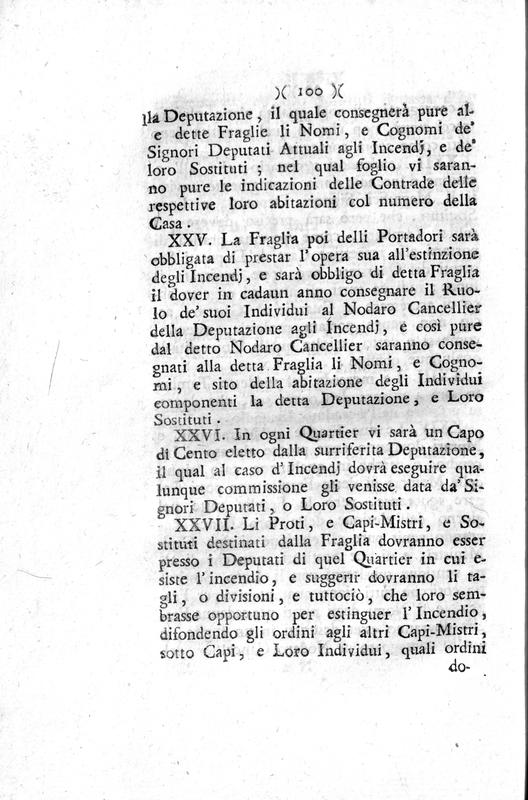 )( 100 )(

lla Deputazione, il quale consegnerà pure alle dette Fraglie li Nomi, e Cognomi de' Signori Deputati Attuali agli Incendj, e de' loro Sostituti; nel qual foglio vi saranno pure le indicazioni delle Contrade delle respettive loro abitazioni col numero della Casa.

XXV. La Fraglia poi delli Portadori sarà obbligata di prestar l'opera sua all'estinzione degli Incendj, e sarà obbligo di detta Fraglia il dover in cadaun anno consegnare il Ruolo de' suoi Individui al Nodaro Cancellier della Deputazione agli Incendj, e così pure dal detto Nodaro Cancellier saranno consegnati alla detta Fraglia li Nomi, e Cognomi, e sito della abitazione degli Individui componenti la detta Deputazione, e Loro Sostituti.

XXVI. In ogni Quartier vi sarà un Capo di Cento eletto dalla surriferita Deputazione, il qual al caso d'Incendj dovrà eseguire qualunque commissione gli venisse data da' Signori Deputati, o Loro Sostituti.

XXVII. Li Proti, e Capi-Mistri, e Sostituti destinati dalla Fraglia dovranno esser presso i Deputati di quel Quartier in cui esiste l'incendio, e suggerir dovranno li tagli, o divisioni, e tuttociò, che loro sembrasse opportuno per estinguer l'Incendio, difondendo gli ordini agli altri Capi-Mistri, sotto Capi, e Loro Individui, quali ordini do-